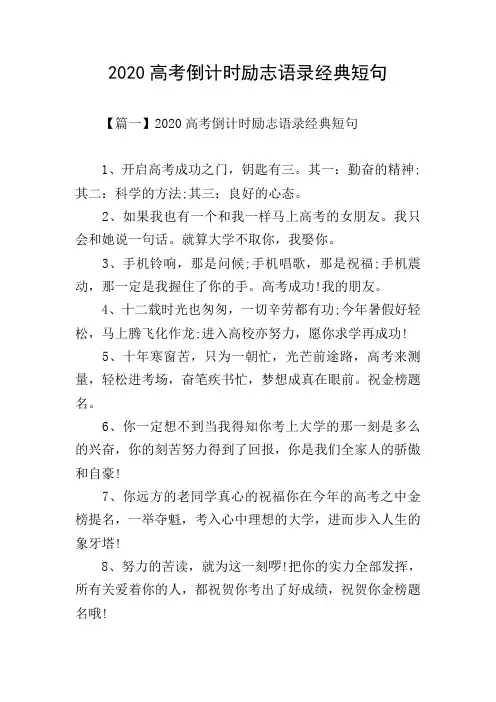 2020 高考倒计时励志语录经典短句

【篇一】2020 高考倒计时励志语录经典短句

1、开启高考成功之门，钥匙有三。其一：勤奋的精神;其二：科学的方法;其三：良好的心态。

2、如果我也有一个和我一样马上高考的女朋友。我只会和她说一句话。就算大学不取你，我娶你。

3、手机铃响，那是问候;手机唱歌，那是祝福;手机震动，那一定是我握住了你的手。高考成功!我的朋友。

4、十二载时光也匆匆，一切辛劳都有功;今年暑假好轻松，马上腾飞化作龙;进入高校亦努力，愿你求学再成功!

5、十年寒窗苦，只为一朝忙，光芒前途路，高考来测量，轻松进考场，奋笔疾书忙，梦想成真在眼前。祝金榜题名。

6、你一定想不到当我得知你考上大学的那一刻是多么的兴奋，你的刻苦努力得到了回报，你是我们全家人的骄傲和自豪!

7、你远方的老同学真心的祝福你在今年的高考之中金榜提名，一举夺魁，考入心中理想的大学，进而步入人生的象牙塔!

8、努力的苦读，就为这一刻啰!把你的实力全部发挥，所有关爱着你的人，都祝贺你考出了好成绩，祝贺你金榜题名哦!